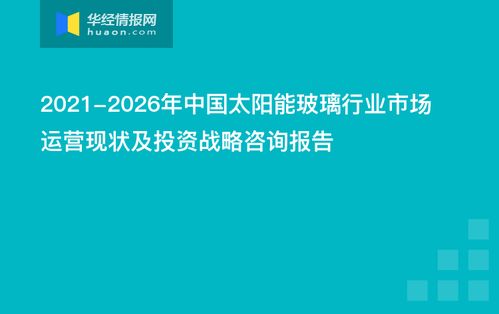 华经情报网
huaon.com

2021-2026年中国太阳能玻璃行业市场运营现状及投资战略咨询报告